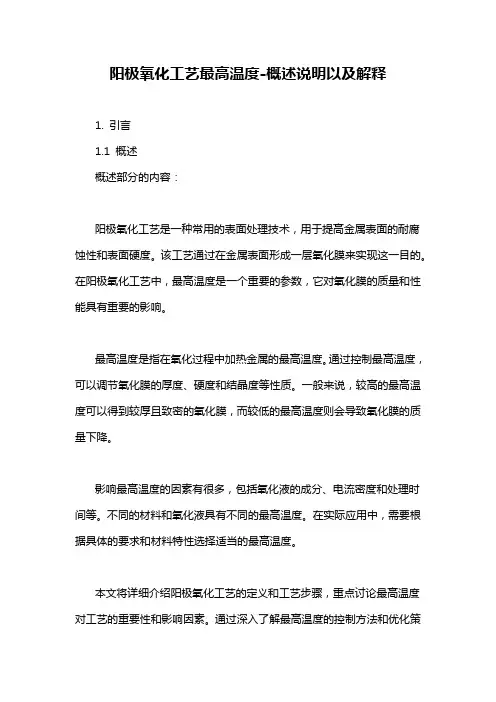 阳极氧化工艺最高温度-概述说明以及解释

1. 引言

1.1 概述

概述部分的内容：

阳极氧化工艺是一种常用的表面处理技术，用于提高金属表面的耐腐蚀性和表面硬度。该工艺通过在金属表面形成一层氧化膜来实现这一目的。在阳极氧化工艺中，最高温度是一个重要的参数，它对氧化膜的质量和性能具有重要的影响。

最高温度是指在氧化过程中加热金属的最高温度。通过控制最高温度，可以调节氧化膜的厚度、硬度和结晶度等性质。一般来说，较高的最高温度可以得到较厚且致密的氧化膜，而较低的最高温度则会导致氧化膜的质量下降。

影响最高温度的因素有很多，包括氧化液的成分、电流密度和处理时间等。不同的材料和氧化液具有不同的最高温度。在实际应用中，需要根据具体的要求和材料特性选择适当的最高温度。

本文将详细介绍阳极氧化工艺的定义和工艺步骤，重点讨论最高温度对工艺的重要性和影响因素。通过深入了解最高温度的控制方法和优化策